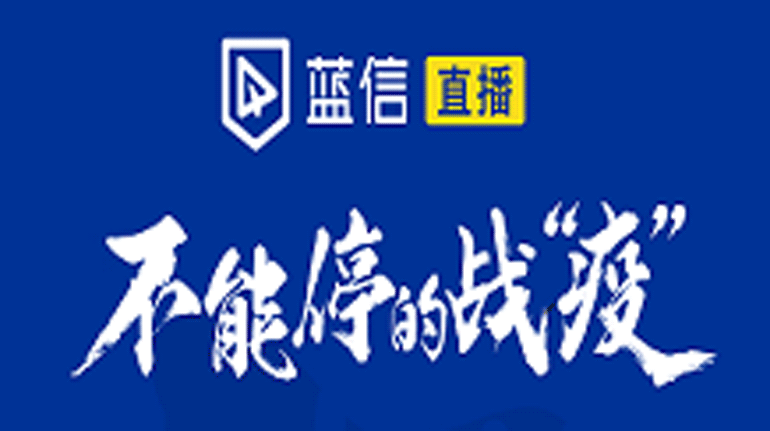 蓝信 直播

不能停的战“疫”